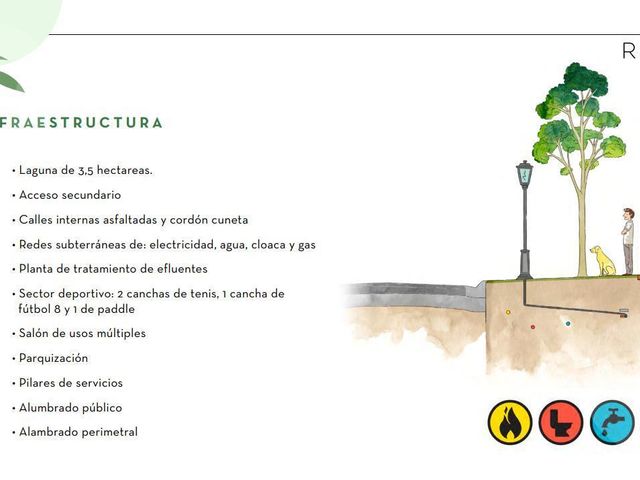 R

FRAESTRUCTURA

• Laguna de 3,5 hectareas.

• Acceso secundario

• Calles internas asfaltadas y cordón cuneta

• Redes subterráneas de: electricidad, agua, cloaca y gas

• Planta de tratamiento de efluentes

• Sector deportivo: 2 canchas de tenis, 1 cancha de fútbol 8 y 1 de paddle

• Salón de usos múltiples

• Parquización

• Pilares de servicios

• Alumbrado público

• Alambrado perimetral